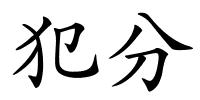 犯分